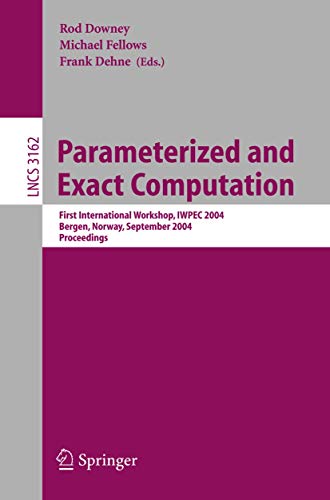 Rod Downey
Michael Fellows
Frank Dehne (Eds.)

LNCS 3162

Parameterized and Exact Computation

First International Workshop, IWPEC 2004
Bergen, Norway, September 2004
Proceedings

Springer